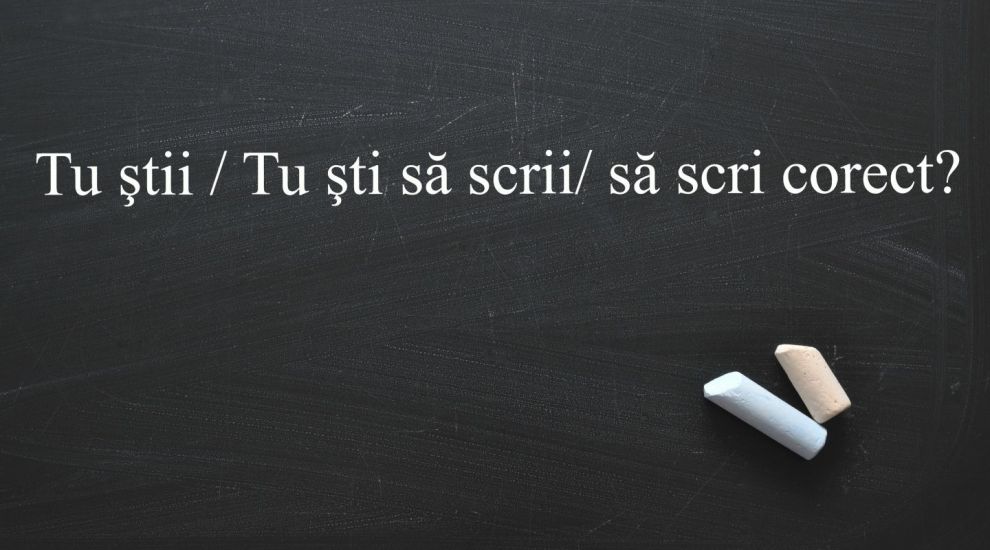 Tu ştii / Tu şti să scrii/ să scri corect?